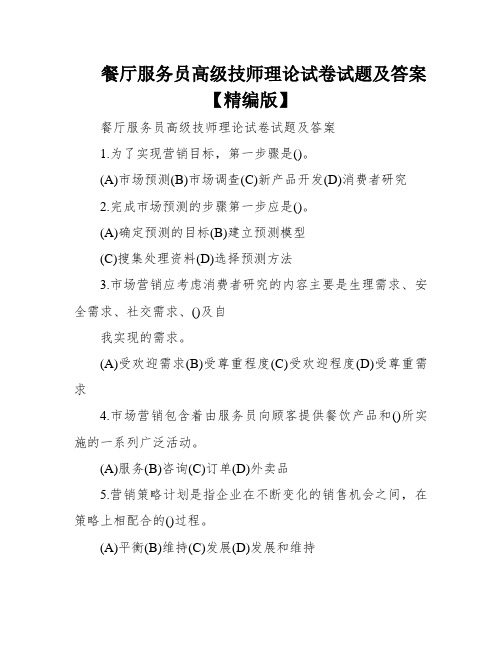 餐厅服务员高级技师理论试卷试题及答案【精编版】

餐厅服务员高级技师理论试卷试题及答案

1.为了实现营销目标，第一步骤是()。

(A)市场预测(B)市场调查(C)新产品开发(D)消费者研究

2.完成市场预测的步骤第一步应是()。

(A)确定预测的目标(B)建立预测模型

(C)搜集处理资料(D)选择预测方法

3.市场营销应考虑消费者研究的内容主要是生理需求、安全需求、社交需求、()及自

我实现的需求。

(A)受欢迎需求(B)受尊重程度(C)受欢迎程度(D)受尊重需求

4.市场营销包含着由服务员向顾客提供餐饮产品和()所实施的一系列广泛活动。

(A)服务(B)咨询(C)订单(D)外卖品

5.营销策略计划是指企业在不断变化的销售机会之间，在策略上相配合的()过程。

(A)平衡(B)维持(C)发展(D)发展和维持